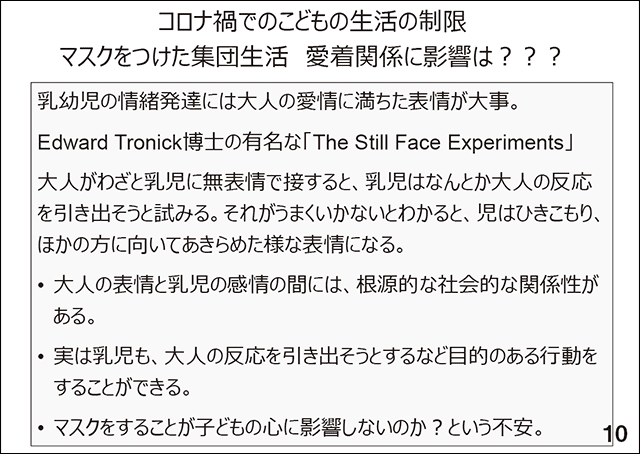 コロナ禍でのこどもの生活の制限
マスクをつけた集団生活　愛着関係に影響は？？？

乳幼児の情緒発達には大人の愛情に満ちた表情が大事。

Edward Tronick博士の有名な「The Still Face Experiments」

大人がわざと乳児に無表情で接すると、乳児はなんとか大人の反応を引き出そうと試みる。それがうまくいかないとわかると、児はひきこもり、ほかの方に向いてあきらめた様な表情になる。

• 大人の表情と乳児の感情の間には、根源的な社会的な関係性がある。

• 実は乳児も、大人の反応を引き出そうとするなど目的のある行動をすることができる。

• マスクをすることが子どもの心に影響しないのか？という不安。

10